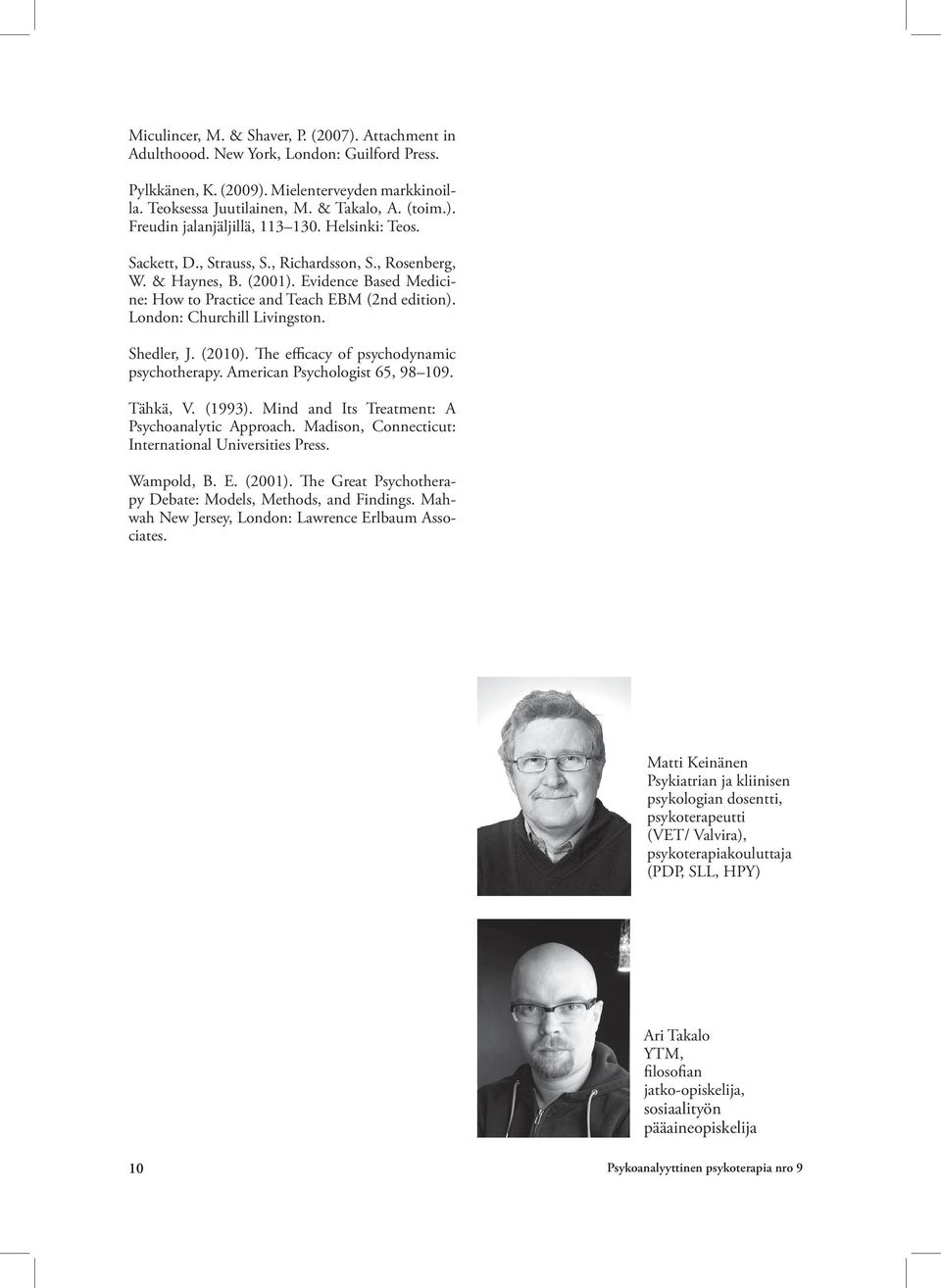 Miculincer, M. & Shaver, P. (2007). Attachment in Adulthoood. New York, London: Guilford Press.

Pylkkänen, K. (2009). Mielenterveyden markkinoilla. Teoksessa Juutilainen, M. & Takalo, A. (toim.). Freudin jalanjäljillä, 113–130. Helsinki: Teos.

Sackett, D., Strauss, S., Richardsson, S., Rosenberg, W. & Haynes, B. (2001). Evidence Based Medicine: How to Practice and Teach EBM (2nd edition). London: Churchill Livingston.

Shedler, J. (2010). The efficacy of psychodynamic psychotherapy. American Psychologist 65, 98–109.

Tähkä, V. (1993). Mind and Its Treatment: A Psychoanalytic Approach. Madison, Connecticut: International Universities Press.

Wampold, B. E. (2001). The Great Psychotherapy Debate: Models, Methods, and Findings. Mahwah New Jersey, London: Lawrence Erlbaum Associates.

Matti Keinänen
Psykiatrian ja kliinisen psykologian dosentti, psykoterapeutti (VET/ Valvira), psykoterapiakouluttaja (PDP, SLL, HPY)

Ari Takalo
YTM, filosofian jatko-opiskelija, sosiaalityön pääaineopiskelija

10

Psykoanalyyttinen psykoterapia nro 9